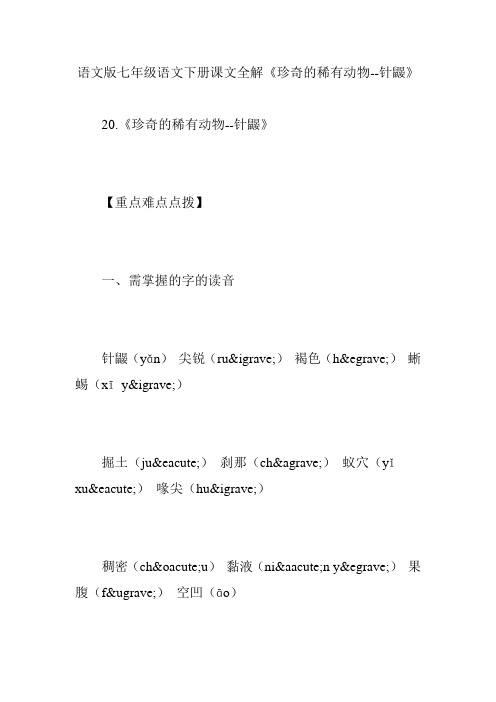 语文版七年级语文下册课文全解《珍奇的稀有动物--针鼹》

20.《珍奇的稀有动物--针鼹》

【重点难点点拨】

一、需掌握的字的读音

针鼹（yǎn） 尖锐（ru&igrave;） 褐色（h&egrave;） 蜥蜴（xī y&igrave;）

掘土（ju&eacute;） 刹那（ch&agrave;） 蚁穴（yǐ xu&eacute;） 喙尖（hu&igrave;）

稠密（ch&oacute;u） 黏液（ni&aacute;n y&egrave;） 果腹（f&ugrave;） 空凹（āo）